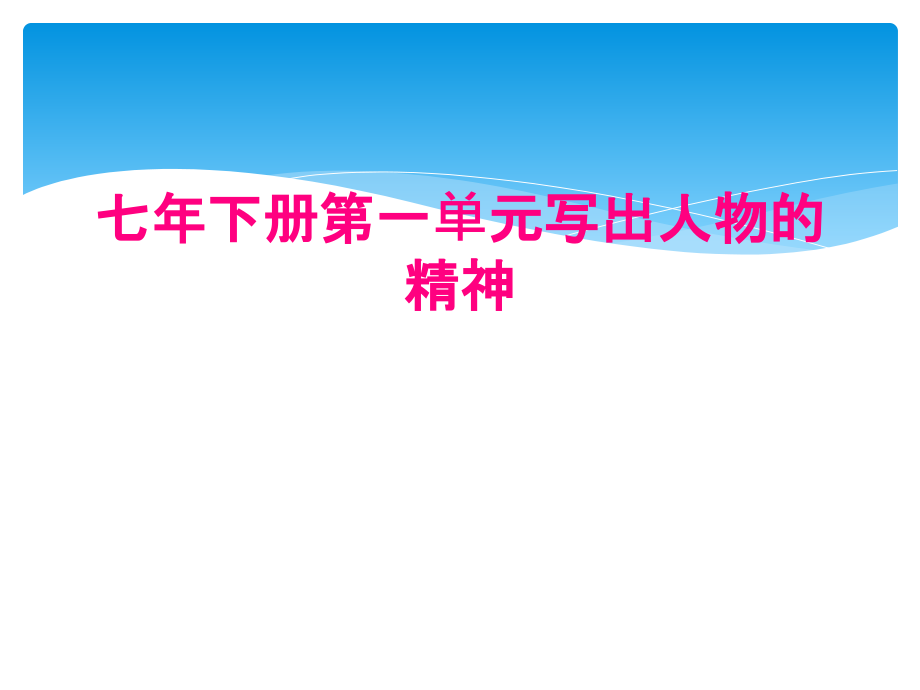 七年下册第一单元写出人物的精神